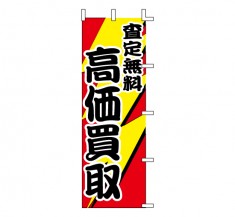 査定無料

高価買取